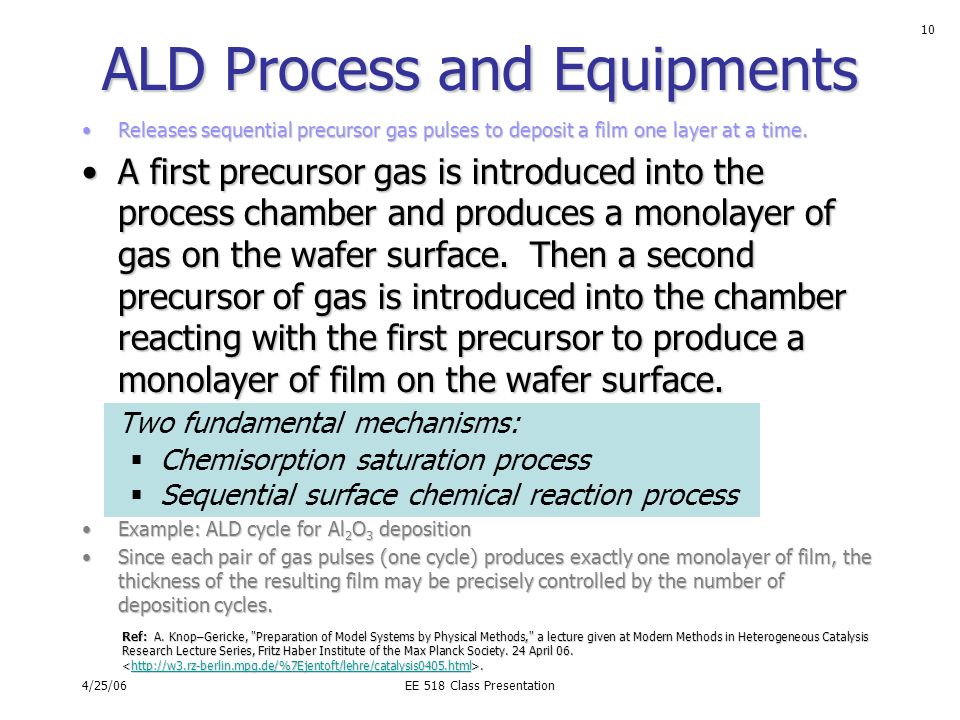 10

ALD Process and Equipments

• Releases sequential precursor gas pulses to deposit a film one layer at a time.

• A first precursor gas is introduced into the process chamber and produces a monolayer of gas on the wafer surface. Then a second precursor of gas is introduced into the chamber reacting with the first precursor to produce a monolayer of film on the wafer surface.

Two fundamental mechanisms:
▪ Chemisorption saturation process
▪ Sequential surface chemical reaction process

• Example: ALD cycle for $Al_2O_3$ deposition
• Since each pair of gas pulses (one cycle) produces exactly one monolayer of film, the thickness of the resulting film may be precisely controlled by the number of deposition cycles.

Ref: A. Knop–Gericke, "Preparation of Model Systems by Physical Methods," a lecture given at Modern Methods in Heterogeneous Catalysis Research Lecture Series, Fritz Haber Institute of the Max Planck Society. 24 April 06. <http://w3.rz-berlin.mpg.de/%7Ejentoft/lehre/catalysis0405.html>.

4/25/06

EE 518 Class Presentation